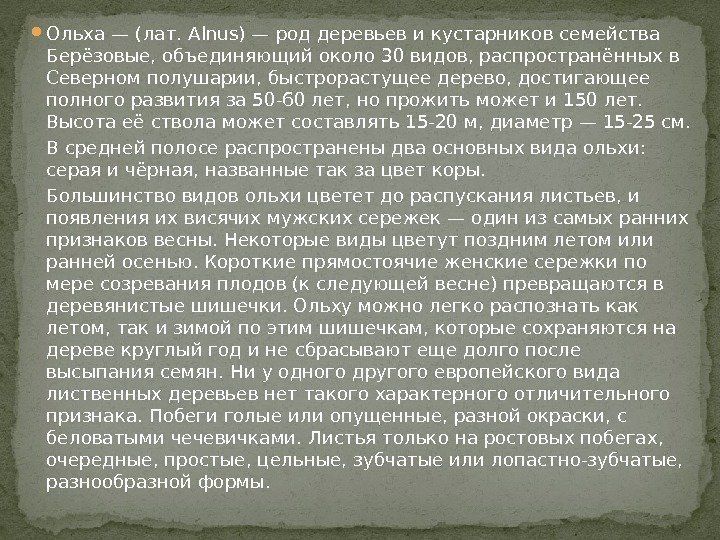 Ольха — (лат. Alnus) — род деревьев и кустарников семейства Берёзовые, объединяющий около 30 видов, распространённых в Северном полушарии, быстрорастущее дерево, достигающее полного развития за 50-60 лет, но прожить может и 150 лет. Высота её ствола может составлять 15-20 м, диаметр — 15-25 см.

В средней полосе распространены два основных вида ольхи: серая и чёрная, названные так за цвет коры.

Большинство видов ольхи цветет до распускания листьев, и появления их висячих мужских сережек — один из самых ранних признаков весны. Некоторые виды цветут поздним летом или ранней осенью. Короткие прямостоячие женские сережки по мере созревания плодов (к следующей весне) превращаются в деревянистые шишечки. Ольху можно легко распознать как летом, так и зимой по этим шишечкам, которые сохраняются на дереве круглый год и не сбрасывают еще долго после высыпания семян. Ни у одного другого европейского вида лиственных деревьев нет такого характерного отличительного признака. Побеги голые или опущенные, разной окраски, с беловатыми чечевичками. Листья только на ростовых побегах, очередные, простые, цельные, зубчатые или лопастно-зубчатые, разнообразной формы.